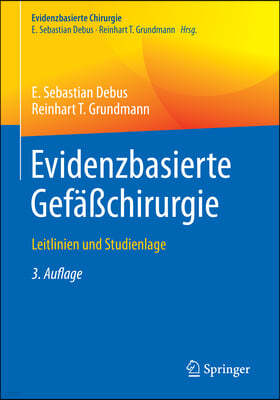 Evidenzbasierte Chirurgie
E. Sebastian Debus · Reinhart T. Grundmann Hrsg.

E. Sebastian Debus
Reinhart T. Grundmann

Evidenzbasierte Gefäßchirurgie

Leitlinien und Studienlage

3. Auflage

Springer